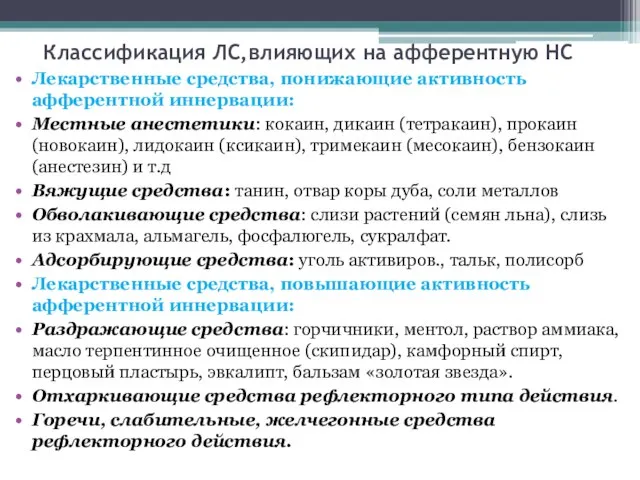 Классификация ЛС,влияющих на афферентную НС

• Лекарственные средства, понижающие активность афферентной иннервации:
• Местные анестетики: кокаин, дикаин (тетракаин), прокаин (новокаин), лидокаин (ксикаин), тримекаин (месокаин), бензокаин (анестезин) и т.д
• Вяжущие средства: танин, отвар коры дуба, соли металлов
• Обволакивающие средства: слизи растений (семян льна), слизь из крахмала, альмагель, фосфалюгель, сукралфат.
• Адсорбирующие средства: уголь активиров., тальк, полисорб
• Лекарственные средства, повышающие активность афферентной иннервации:
• Раздражающие средства: горчичники, ментол, раствор аммиака, масло терпентинное очищенное (скипидар), камфорный спирт, перцовый пластырь, эвкалипт, бальзам «золотая звезда».
• Отхаркивающие средства рефлекторного типа действия.
• Горечи, слабительные, желчегонные средства рефлекторного действия.